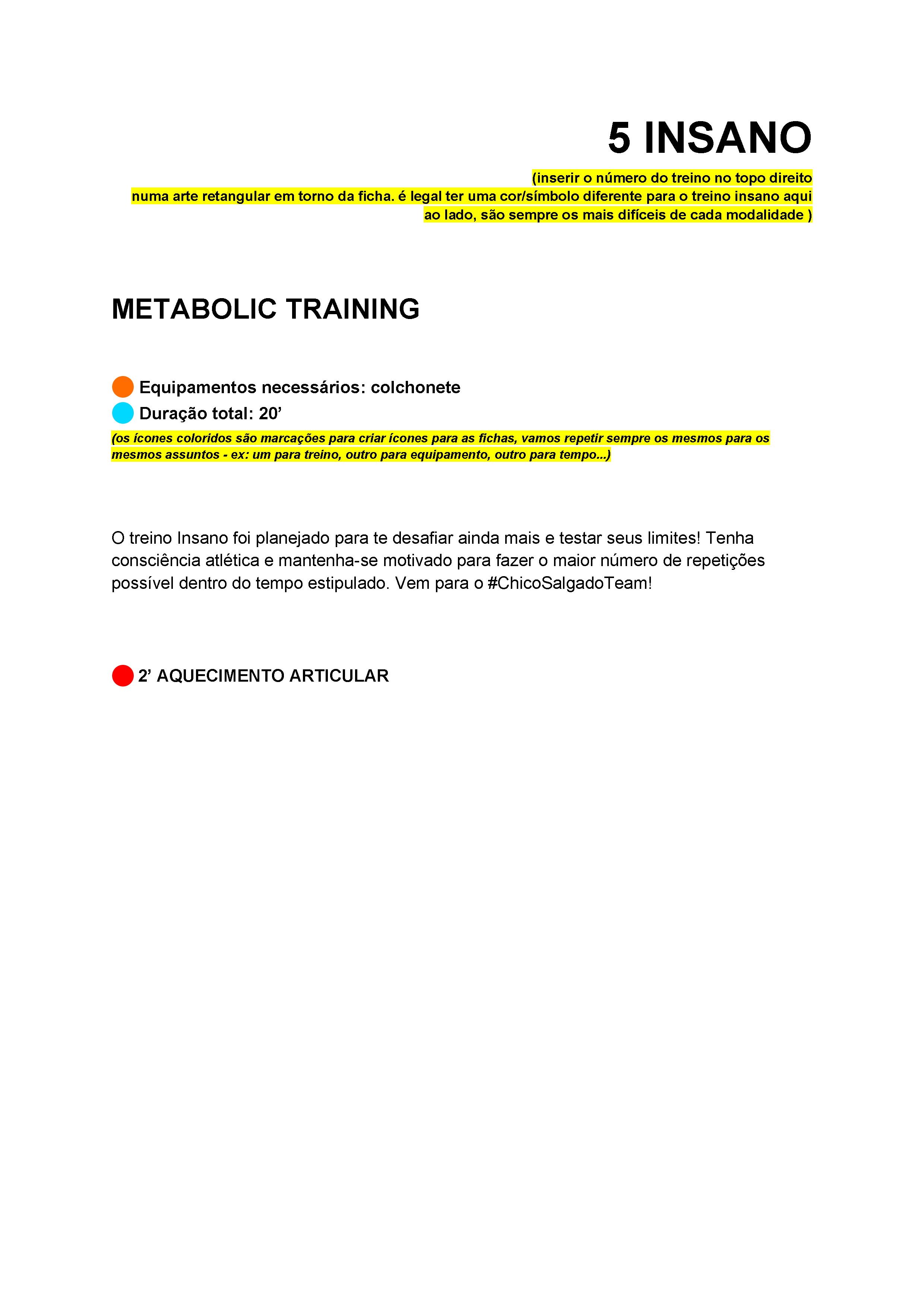 5 INSANO

(inserir o número do treino no topo direito numa arte retangular em torno da ficha. é legal ter uma cor/símbolo diferente para o treino insano aqui ao lado, são sempre os mais difíceis de cada modalidade )

METABOLIC TRAINING

Equipamentos necessários: colchonete
Duração total: 20’
(os ícones coloridos são marcações para criar ícones para as fichas, vamos repetir sempre os mesmos para os mesmos assuntos - ex: um para treino, outro para equipamento, outro para tempo...)

O treino Insano foi planejado para te desafiar ainda mais e testar seus limites! Tenha consciência atlética e mantenha-se motivado para fazer o maior número de repetições possível dentro do tempo estipulado. Vem para o #ChicoSalgadoTeam!

2’ AQUECIMENTO ARTICULAR